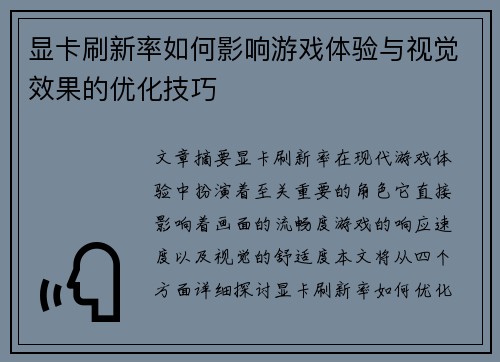 显卡刷新率如何影响游戏体验与视觉效果的优化技巧

文章摘要显卡刷新率在现代游戏体验中扮演着至关重要的角色它直接影响着画面的流畅度游戏的响应速度以及视觉的舒适度本文将从四个方面详细探讨显卡刷新率如何优化